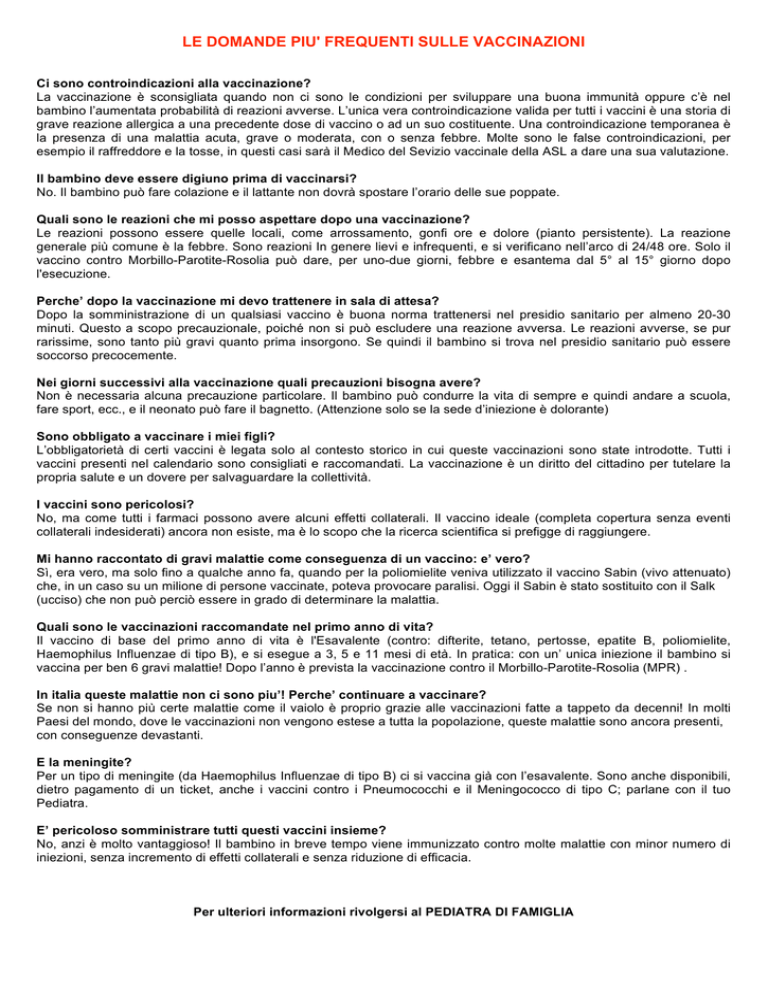 LE DOMANDE PIU' FREQUENTI SULLE VACCINAZIONI

Ci sono controindicazioni alla vaccinazione?
La vaccinazione è sconsigliata quando non ci sono le condizioni per sviluppare una buona immunità oppure c'è nel bambino l'aumentata probabilità di reazioni avverse. L'unica vera controindicazione valida per tutti i vaccini è una storia di grave reazione allergica a una precedente dose di vaccino o ad un suo costituente. Una controindicazione temporanea è la presenza di una malattia acuta, grave o moderata, con o senza febbre. Molte sono le false controindicazioni, per esempio il raffreddore e la tosse, in questi casi sarà il Medico del Sevizio vaccinale della ASL a dare una sua valutazione.

Il bambino deve essere digiuno prima di vaccinarsi?
No. Il bambino può fare colazione e il lattante non dovrà spostare l'orario delle sue poppate.

Quali sono le reazioni che mi posso aspettare dopo una vaccinazione?
Le reazioni possono essere quelle locali, come arrossamento, gonfi ore e dolore (pianto persistente). La reazione generale più comune è la febbre. Sono reazioni In genere lievi e infrequenti, e si verificano nell'arco di 24/48 ore. Solo il vaccino contro Morbillo-Parotite-Rosolia può dare, per uno-due giorni, febbre e esantema dal 5° al 15° giorno dopo l'esecuzione.

Perche' dopo la vaccinazione mi devo trattenere in sala di attesa?
Dopo la somministrazione di un qualsiasi vaccino è buona norma trattenersi nel presidio sanitario per almeno 20-30 minuti. Questo a scopo precauzionale, poiché non si può escludere una reazione avversa. Le reazioni avverse, se pur rarissime, sono tanto più gravi quanto prima insorgono. Se quindi il bambino si trova nel presidio sanitario può essere soccorso precocemente.

Nei giorni successivi alla vaccinazione quali precauzioni bisogna avere?
Non è necessaria alcuna precauzione particolare. Il bambino può condurre la vita di sempre e quindi andare a scuola, fare sport, ecc., e il neonato può fare il bagnetto. (Attenzione solo se la sede d'iniezione è dolorante)

Sono obbligato a vaccinare i miei figli?
L'obbligatorietà di certi vaccini è legata solo al contesto storico in cui queste vaccinazioni sono state introdotte. Tutti i vaccini presenti nel calendario sono consigliati e raccomandati. La vaccinazione è un diritto del cittadino per tutelare la propria salute e un dovere per salvaguardare la collettività.

I vaccini sono pericolosi?
No, ma come tutti i farmaci possono avere alcuni effetti collaterali. Il vaccino ideale (completa copertura senza eventi collaterali indesiderati) ancora non esiste, ma è lo scopo che la ricerca scientifica si prefigge di raggiungere.

Mi hanno raccontato di gravi malattie come conseguenza di un vaccino: e' vero?
Sì, era vero, ma solo fino a qualche anno fa, quando per la poliomielite veniva utilizzato il vaccino Sabin (vivo attenuato) che, in un caso su un milione di persone vaccinate, poteva provocare paralisi. Oggi il Sabin è stato sostituito con il Salk (ucciso) che non può perciò essere in grado di determinare la malattia.

Quali sono le vaccinazioni raccomandate nel primo anno di vita?
Il vaccino di base del primo anno di vita è l'Esavalente (contro: difterite, tetano, pertosse, epatite B, poliomielite, Haemophilus Influenzae di tipo B), e si esegue a 3, 5 e 11 mesi di età. In pratica: con un' unica iniezione il bambino si vaccina per ben 6 gravi malattie! Dopo l'anno è prevista la vaccinazione contro il Morbillo-Parotite-Rosolia (MPR) .

In italia queste malattie non ci sono piu'! Perche' continuare a vaccinare?
Se non si hanno più certe malattie come il vaiolo è proprio grazie alle vaccinazioni fatte a tappeto da decenni! In molti Paesi del mondo, dove le vaccinazioni non vengono estese a tutta la popolazione, queste malattie sono ancora presenti, con conseguenze devastanti.

E la meningite?
Per un tipo di meningite (da Haemophilus Influenzae di tipo B) ci si vaccina già con l'esavalente. Sono anche disponibili, dietro pagamento di un ticket, anche i vaccini contro i Pneumococchi e il Meningococco di tipo C; parlane con il tuo Pediatra.

E' pericoloso somministrare tutti questi vaccini insieme?
No, anzi è molto vantaggioso! Il bambino in breve tempo viene immunizzato contro molte malattie con minor numero di iniezioni, senza incremento di effetti collaterali e senza riduzione di efficacia.

Per ulteriori informazioni rivolgersi al PEDIATRA DI FAMIGLIA